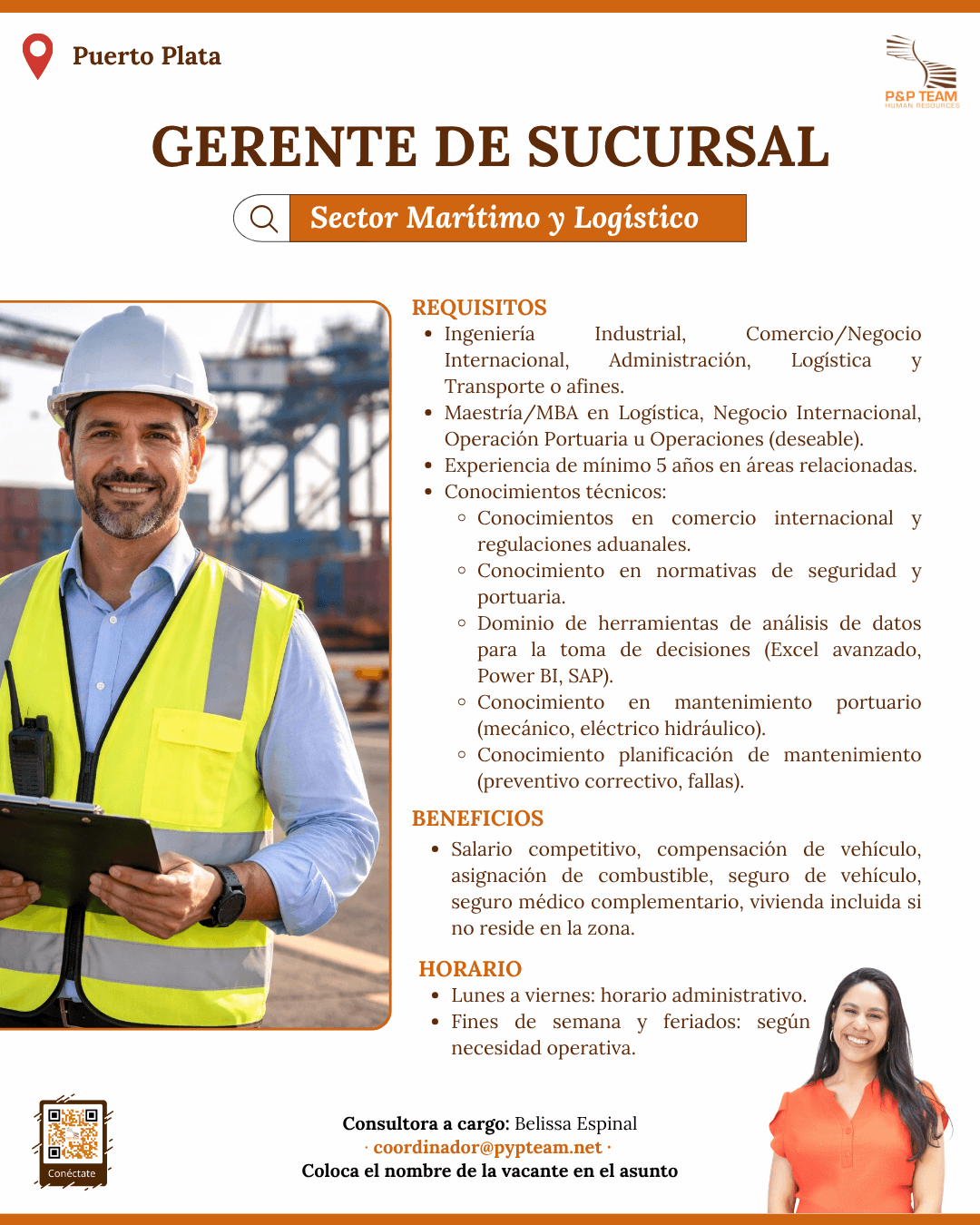 Puerto Plata

P&P TEAM
HUMAN RESOURCES

GERENTE DE SUCURSAL

Sector Marítimo y Logístico

REQUISITOS
• Ingeniería Industrial, Comercio/Negocio Internacional, Administración, Logística y Transporte o afines.
• Maestría/MBA en Logística, Negocio Internacional, Operación Portuaria u Operaciones (deseable).
• Experiencia de mínimo 5 años en áreas relacionadas.
• Conocimientos técnicos:
◦ Conocimientos en comercio internacional y regulaciones aduanales.
◦ Conocimiento en normativas de seguridad y portuaria.
◦ Dominio de herramientas de análisis de datos para la toma de decisiones (Excel avanzado, Power BI, SAP).
◦ Conocimiento en mantenimiento portuario (mecánico, eléctrico hidráulico).
◦ Conocimiento planificación de mantenimiento (preventivo correctivo, fallas).

BENEFICIOS
• Salario competitivo, compensación de vehículo, asignación de combustible, seguro de vehículo, seguro médico complementario, vivienda incluida si no reside en la zona.

HORARIO
• Lunes a viernes: horario administrativo.
• Fines de semana y feriados: según necesidad operativa.

Conéctate

Consultora a cargo: Belissa Espinal
· coordinador@pypteam.net ·
Coloca el nombre de la vacante en el asunto